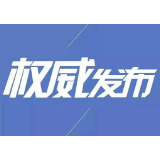 权威发布